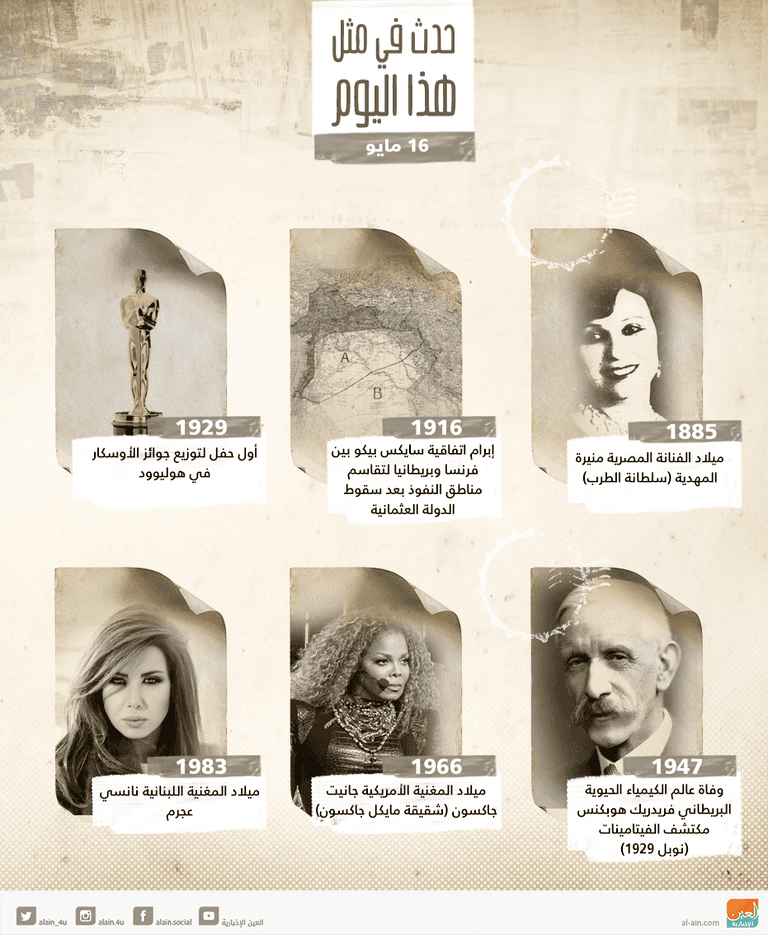 حدث في مثل
هذا اليوم

16 مايو

1885
ميلاد الفنانة المصرية منيرة المهدية (سلطانة الطرب)

1916
إبرام اتفاقية سايكس بيكو بين فرنسا وبريطانيا لتقاسم مناطق النفوذ بعد سقوط الدولة العثمانية

1929
أول حفل لتوزيع جوائز الأوسكار في هوليوود

1947
وفاة عالم الكيمياء الحيوية البريطاني فريدريك هوبكنس مكتشف الفيتامينات (نوبل 1929)

1966
ميلاد المغنية الأمريكية جانيت جاكسون (شقيقة مايكل جاكسون)

1983
ميلاد المغنية اللبنانية نانسي عجرم

al-ain.com
العين الإخبارية
alain.social
alain.4u
alain_4u